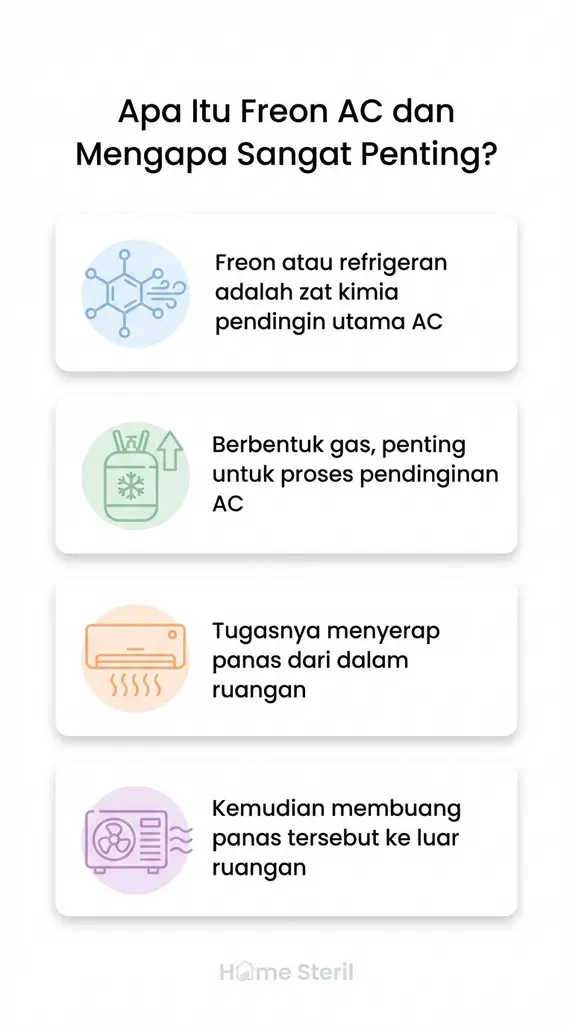 Apa Itu Freon AC dan Mengapa Sangat Penting?

Freon atau refrigeran adalah zat kimia pendingin utama AC

Berbentuk gas, penting untuk proses pendinginan AC

Tugasnya menyerap panas dari dalam ruangan

Kemudian membuang panas tersebut ke luar ruangan

Home Steril